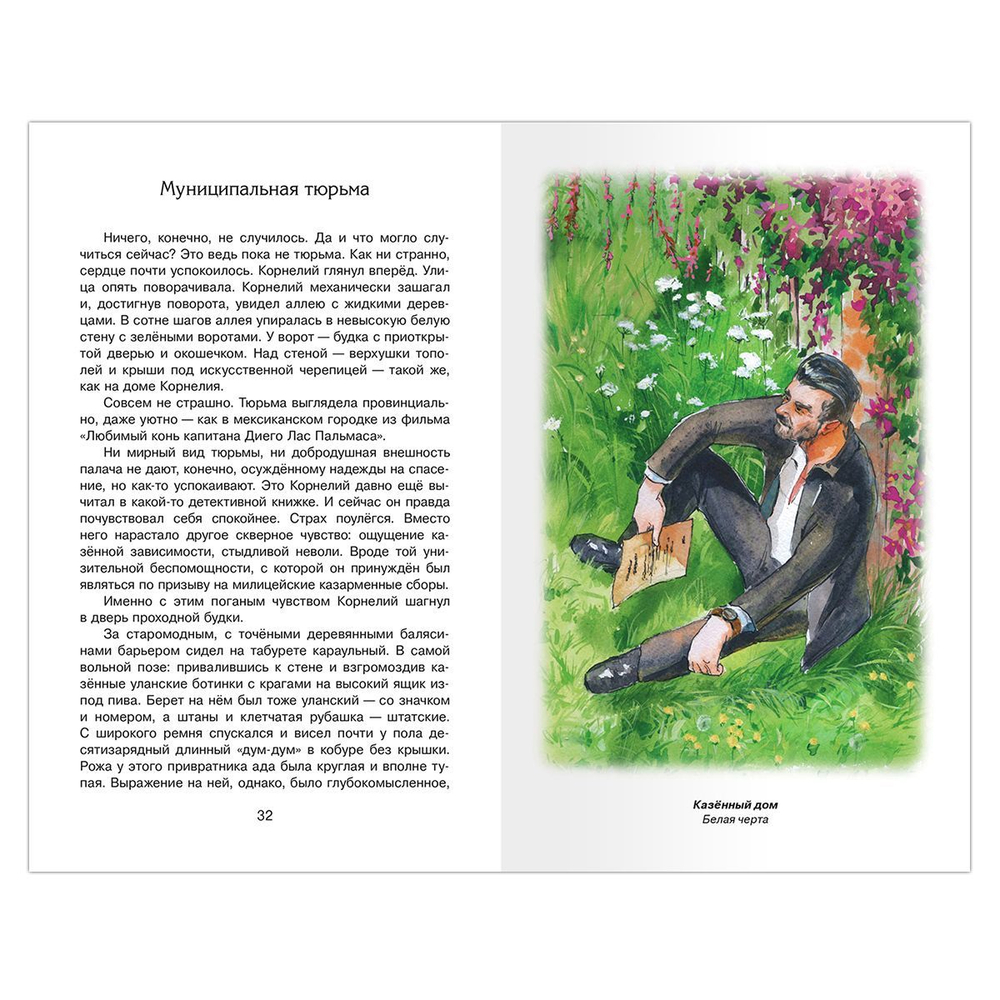 Муниципальная тюрьма

Ничего, конечно, не случилось. Да и что могло случиться сейчас? Это ведь пока не тюрьма. Как ни странно, сердце почти успокоилось. Корнелий глянул вперёд. Улица опять поворачивала. Корнелий механически зашагал и, достигнув поворота, увидел аллею с жидкими деревцами. В сотне шагов аллея упиралась в невысокую белую стену с зелёными воротами. У ворот — будка с приоткрытой дверью и окошечком. Над стеной — верхушки тополей и крыши под искусственной черепицей — такой же, как на доме Корнелия.

Совсем не страшно. Тюрьма выглядела провинциально, даже уютно — как в мексиканском городке из фильма «Любимый конь капитана Диего Лас Пальмаса».

Ни мирный вид тюрьмы, ни добродушная внешность палача не дают, конечно, осуждённому надежды на спасение, но как-то успокаивают. Это Корнелий давно ещё вычитал в какой-то детективной книжке. И сейчас он правда почувствовал себя спокойнее. Страх поулёгся. Вместо него нарастало другое скверное чувство: ощущение казённой зависимости, стыдливой неволи. Вроде той унизительной беспомощности, с которой он принуждён был являться по призыву на милицейские казарменные сборы.

Именно с этим поганым чувством Корнелий шагнул в дверь проходной будки.

За старомодным, с точёными деревянными балясинами барьером сидел на табурете караульный. В самой вольной позе: привалившись к стене и взгромоздив казённые уланские ботинки с крагами на высокий ящик из-под пива. Берет на нём был тоже уланский — со значком и номером, а штаны и клетчатая рубашка — штатские. С широкого ремня спускался и висел почти у пола десятизарядный длинный «дум-дум» в кобуре без крышки. Рожа у этого привратника ада была круглая и вполне тупая. Выражение на ней, однако, было глубокомысленное,

32

Казённый дом
Белая черта